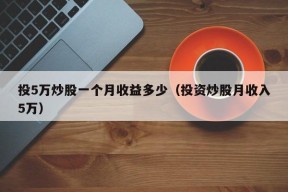 投5万炒股一个月收益多少（投资炒股月收入5万）